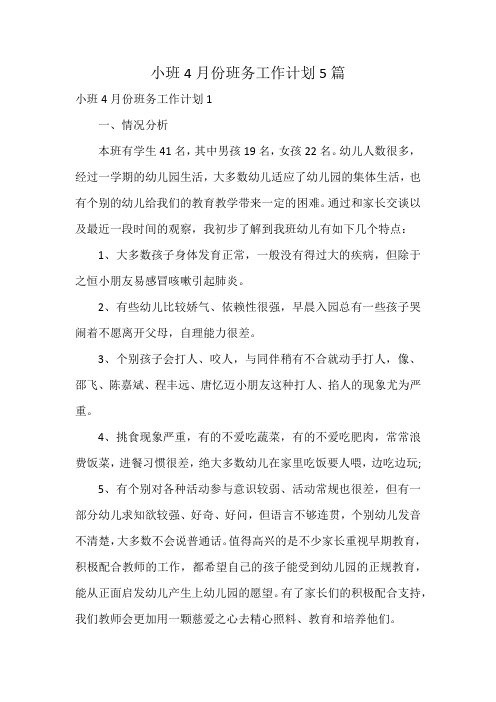 小班4月份班务工作计划5篇

小班4月份班务工作计划1

一、情况分析

本班有学生41名，其中男孩19名，女孩22名。幼儿人数很多，经过一学期的幼儿园生活，大多数幼儿适应了幼儿园的集体生活，也有个别的幼儿给我们的教育教学带来一定的困难。通过和家长交谈以及最近一段时间的观察，我初步了解到我班幼儿有如下几个特点：

1、大多数孩子身体发育正常，一般没有得过大的疾病，但除于之恒小朋友易感冒咳嗽引起肺炎。

2、有些幼儿比较娇气、依赖性很强，早晨入园总有一些孩子哭闹着不愿离开父母，自理能力很差。

3、个别孩子会打人、咬人，与同伴稍有不合就动手打人，像、邵飞、陈嘉斌、程丰远、唐忆迈小朋友这种打人、掐人的现象尤为严重。

4、挑食现象严重，有的不爱吃蔬菜，有的不爱吃肥肉，常常浪费饭菜，进餐习惯很差，绝大多数幼儿在家里吃饭要人喂，边吃边玩;

5、有个别对各种活动参与意识较弱、活动常规也很差，但有一部分幼儿求知欲较强、好奇、好问，但语言不够连贯，个别幼儿发音不清楚，大多数不会说普通话。值得高兴的是不少家长重视早期教育，积极配合教师的工作，都希望自己的孩子能受到幼儿园的正规教育，能从正面启发幼儿产生上幼儿园的愿望。有了家长们的积极配合支持，我们教师会更加用一颗慈爱之心去精心照料、教育和培养他们。